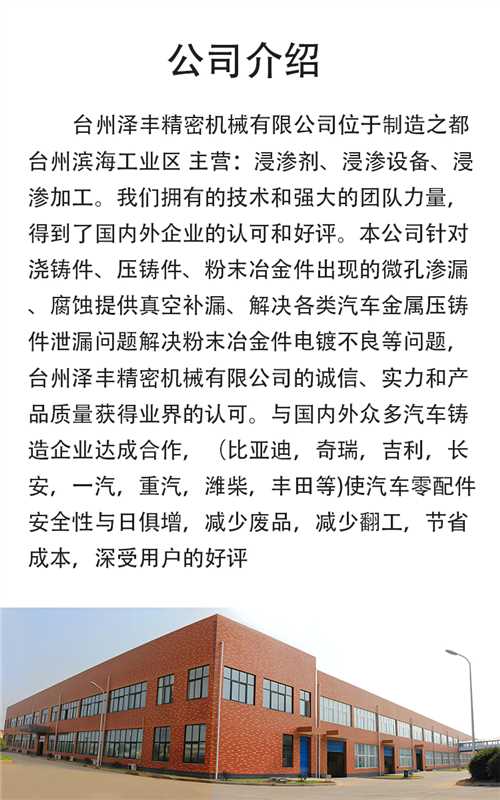 公司介绍

台州泽丰精密机械有限公司位于制造之都台州滨海工业区 主营：浸渗剂、浸渗设备、浸渗加工。我们拥有的技术和强大的团队力量，得到了国内外企业的认可和好评。本公司针对浇铸件、压铸件、粉末冶金件出现的微孔渗漏、腐蚀提供真空补漏、解决各类汽车金属压铸件泄漏问题解决粉末冶金件电镀不良等问题，台州泽丰精密机械有限公司的诚信、实力和产品质量获得业界的认可。与国内外众多汽车铸造企业达成合作，（比亚迪，奇瑞，吉利，长安，一汽，重汽，潍柴，丰田等)使汽车零配件安全性与日俱增，减少废品，减少翻工，节省成本，深受用户的好评